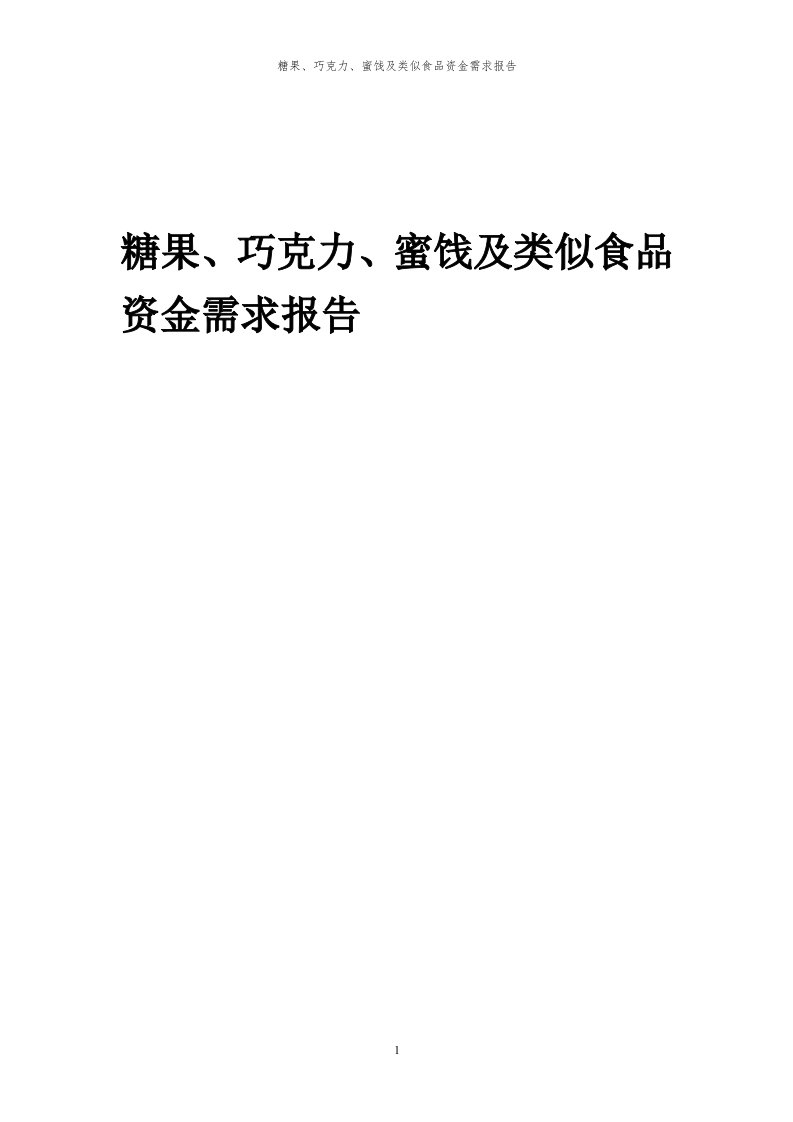 糖果、巧克力、蜜饯及类似食品资金需求报告

糖果、巧克力、蜜饯及类似食品资金需求报告

1